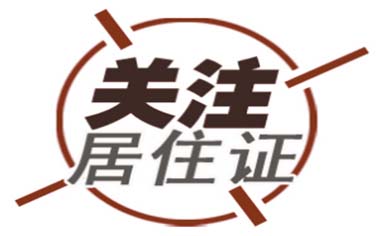 关注
居住证